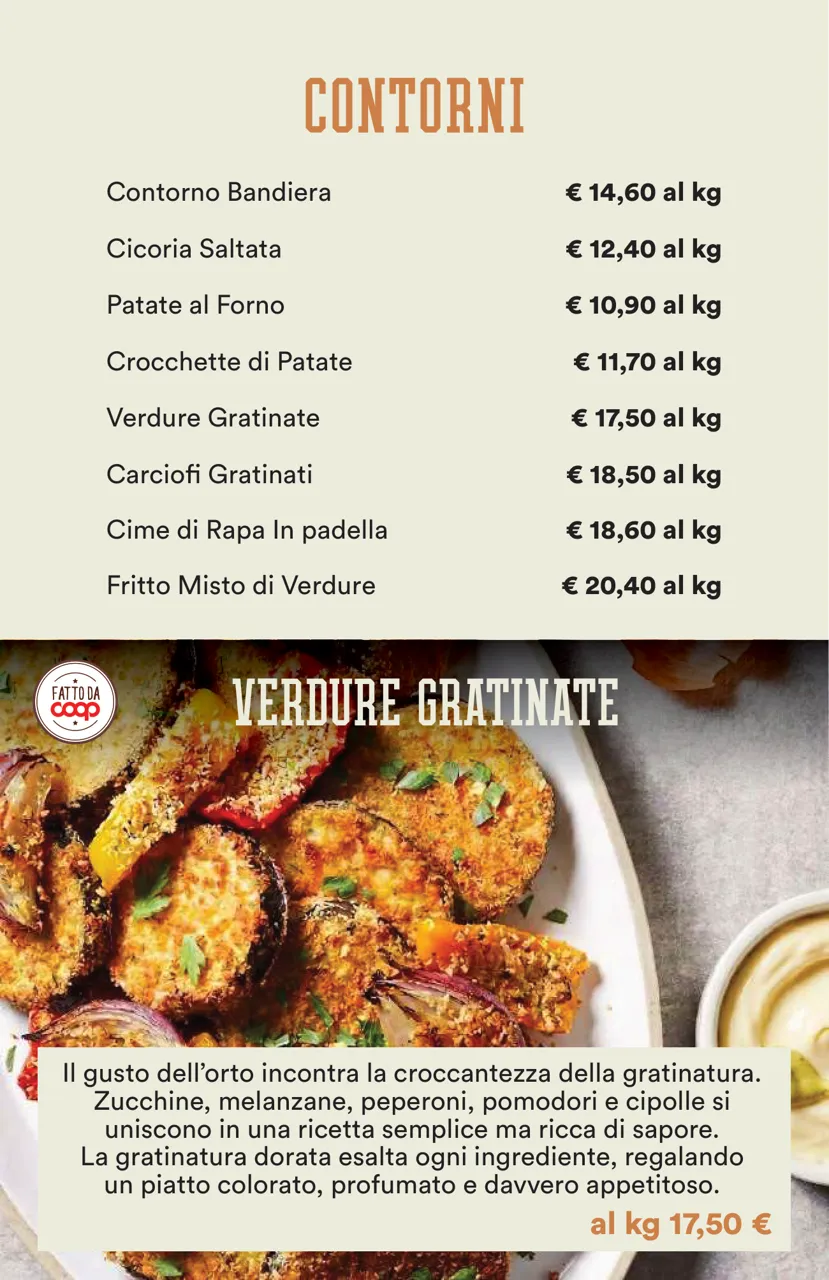 CONTORNI

| | |
|---|---|
| Contorno Bandiera | € 14,60 al kg |
| Cicoria Saltata | € 12,40 al kg |
| Patate al Forno | € 10,90 al kg |
| Crocchette di Patate | € 11,70 al kg |
| Verdure Gratinate | € 17,50 al kg |
| Carciofi Gratinati | € 18,50 al kg |
| Cime di Rapa In padella | € 18,60 al kg |
| Fritto Misto di Verdure | € 20,40 al kg |

FATTO DA coop

VERDURE GRATINATE

Il gusto dell'orto incontra la croccantezza della gratinatura. Zucchine, melanzane, peperoni, pomodori e cipolle si uniscono in una ricetta semplice ma ricca di sapore. La gratinatura dorata esalta ogni ingrediente, regalando un piatto colorato, profumato e davvero appetitoso.

al kg 17,50 €